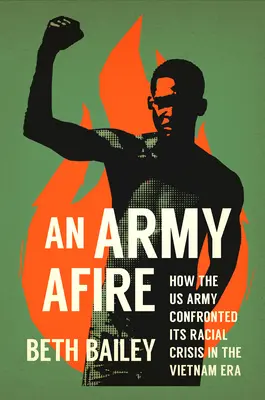 AN ARMY AFIRE

HOW THE US ARMY CONFRONTED ITS RACIAL CRISIS IN THE VIETNAM ERA

BETH BAILEY